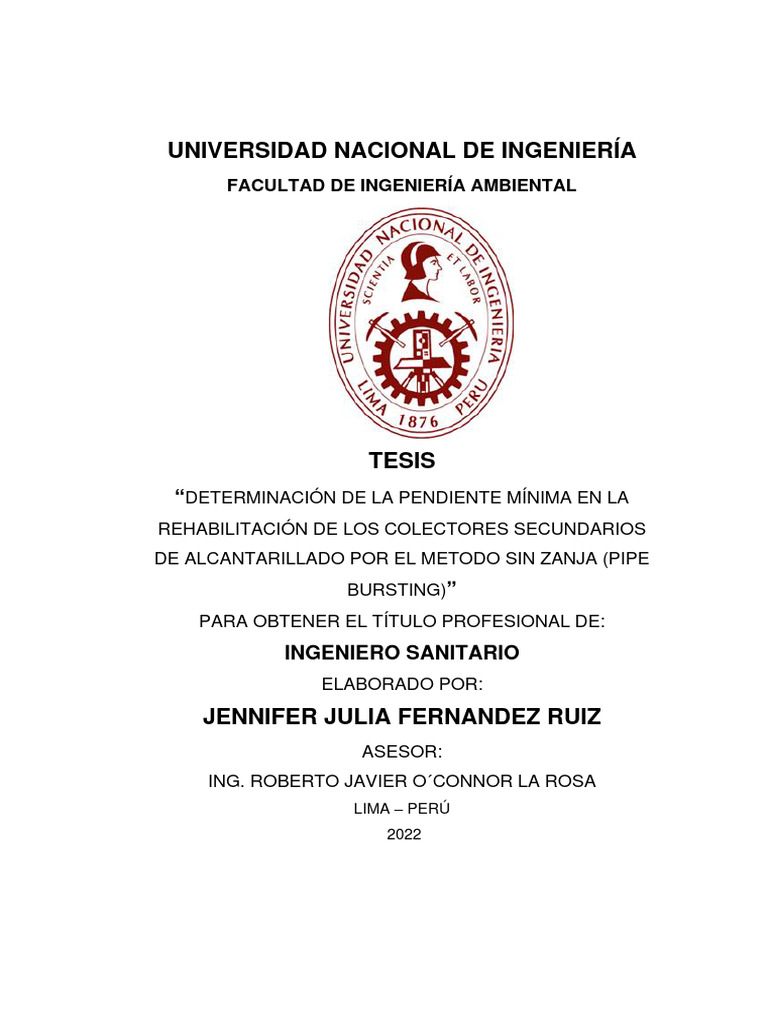 UNIVERSIDAD NACIONAL DE INGENIERÍA

FACULTAD DE INGENIERÍA AMBIENTAL

UNIVERSIDAD NACIONAL DE INGENIERIA
SCIENTIA ET LABOR
LIMA 1876 PERU

TESIS

“DETERMINACIÓN DE LA PENDIENTE MÍNIMA EN LA REHABILITACIÓN DE LOS COLECTORES SECUNDARIOS DE ALCANTARILLADO POR EL METODO SIN ZANJA (PIPE BURSTING)”

PARA OBTENER EL TÍTULO PROFESIONAL DE:

INGENIERO SANITARIO

ELABORADO POR:

JENNIFER JULIA FERNANDEZ RUIZ

ASESOR:

ING. ROBERTO JAVIER O´CONNOR LA ROSA

LIMA – PERÚ

2022